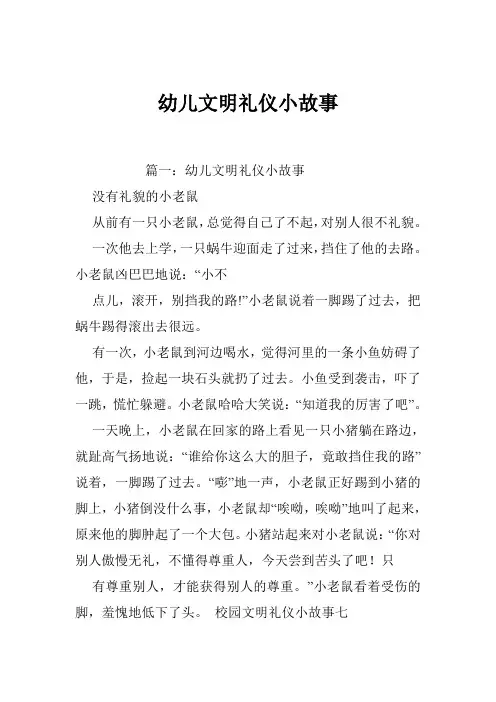 幼儿文明礼仪小故事

篇一：幼儿文明礼仪小故事

没有礼貌的小老鼠

从前有一只小老鼠，总觉得自己了不起，对别人很不礼貌。

一次他去上学，一只蜗牛迎面走了过来，挡住了他的去路。小老鼠凶巴巴地说：“小不

点儿，滚开，别挡我的路!”小老鼠说着一脚踢了过去，把蜗牛踢得滚出去很远。

有一次，小老鼠到河边喝水，觉得河里的一条小鱼妨碍了他，于是，捡起一块石头就扔了过去。小鱼受到袭击，吓了一跳，慌忙躲避。小老鼠哈哈大笑说：“知道我的厉害了吧”。

一天晚上，小老鼠在回家的路上看见一只小猪躺在路边，就趾高气扬地说：“谁给你这么大的胆子，竟敢挡住我的路”说着，一脚踢了过去。“嘭”地一声，小老鼠正好踢到小猪的脚上，小猪倒没什么事，小老鼠却“唉呦，唉呦”地叫了起来，原来他的脚肿起了一个大包。小猪站起来对小老鼠说：“你对别人傲慢无礼，不懂得尊重人，今天尝到苦头了吧！只

有尊重别人，才能获得别人的尊重。”小老鼠看着受伤的脚，羞愧地低下了头。 校园文明礼仪小故事七